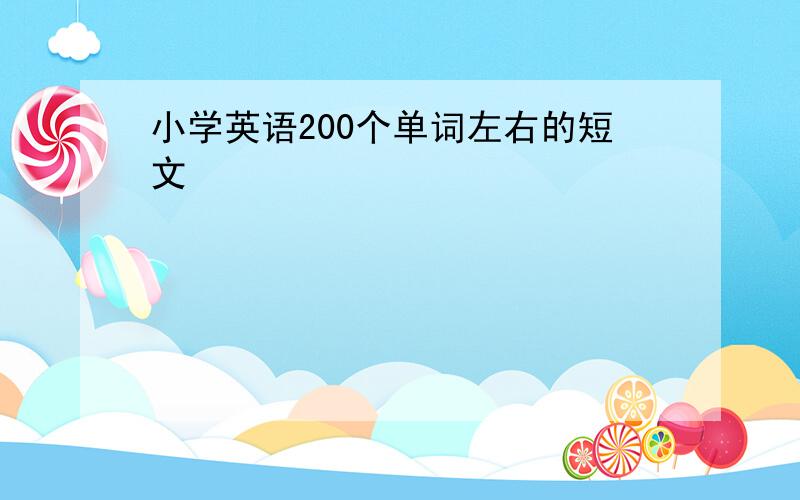 小学英语200个单词左右的短文